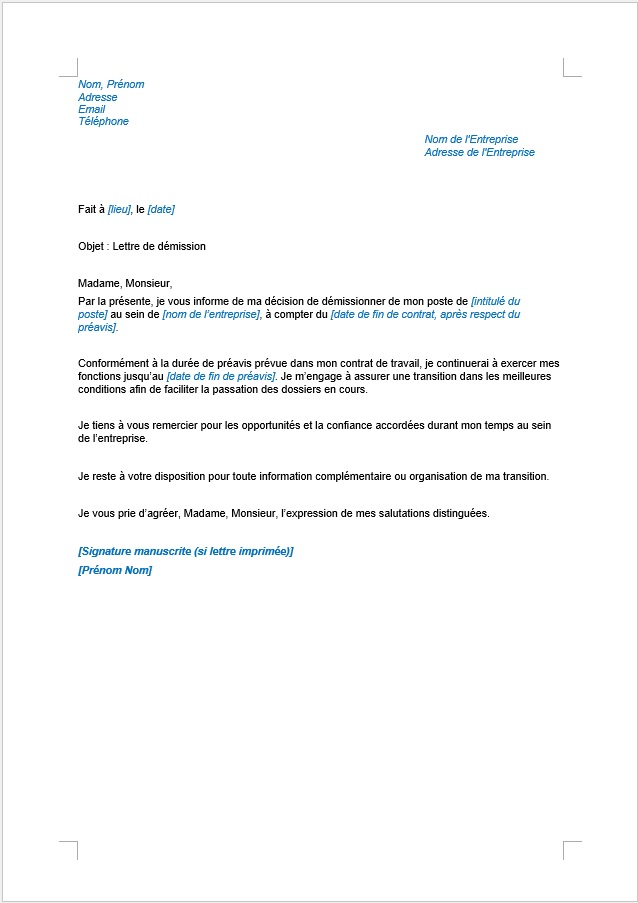 Nom, Prénom
Adresse
Email
Téléphone

Nom de l'Entreprise
Adresse de l'Entreprise

Fait à [lieu], le [date]

Objet : Lettre de démission

Madame, Monsieur,

Par la présente, je vous informe de ma décision de démissionner de mon poste de [intitulé du poste] au sein de [nom de l'entreprise], à compter du [date de fin de contrat, après respect du préavis].

Conformément à la durée de préavis prévue dans mon contrat de travail, je continuerai à exercer mes fonctions jusqu'au [date de fin de préavis]. Je m'engage à assurer une transition dans les meilleures conditions afin de faciliter la passation des dossiers en cours.

Je tiens à vous remercier pour les opportunités et la confiance accordées durant mon temps au sein de l'entreprise.

Je reste à votre disposition pour toute information complémentaire ou organisation de ma transition.

Je vous prie d'agréer, Madame, Monsieur, l'expression de mes salutations distinguées.

[Signature manuscrite (si lettre imprimée)]
[Prénom Nom]